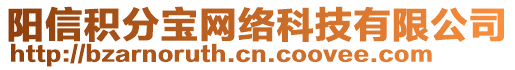 阳信积分宝网络科技有限公司
http://bzarnoruth.cn.coovee.com